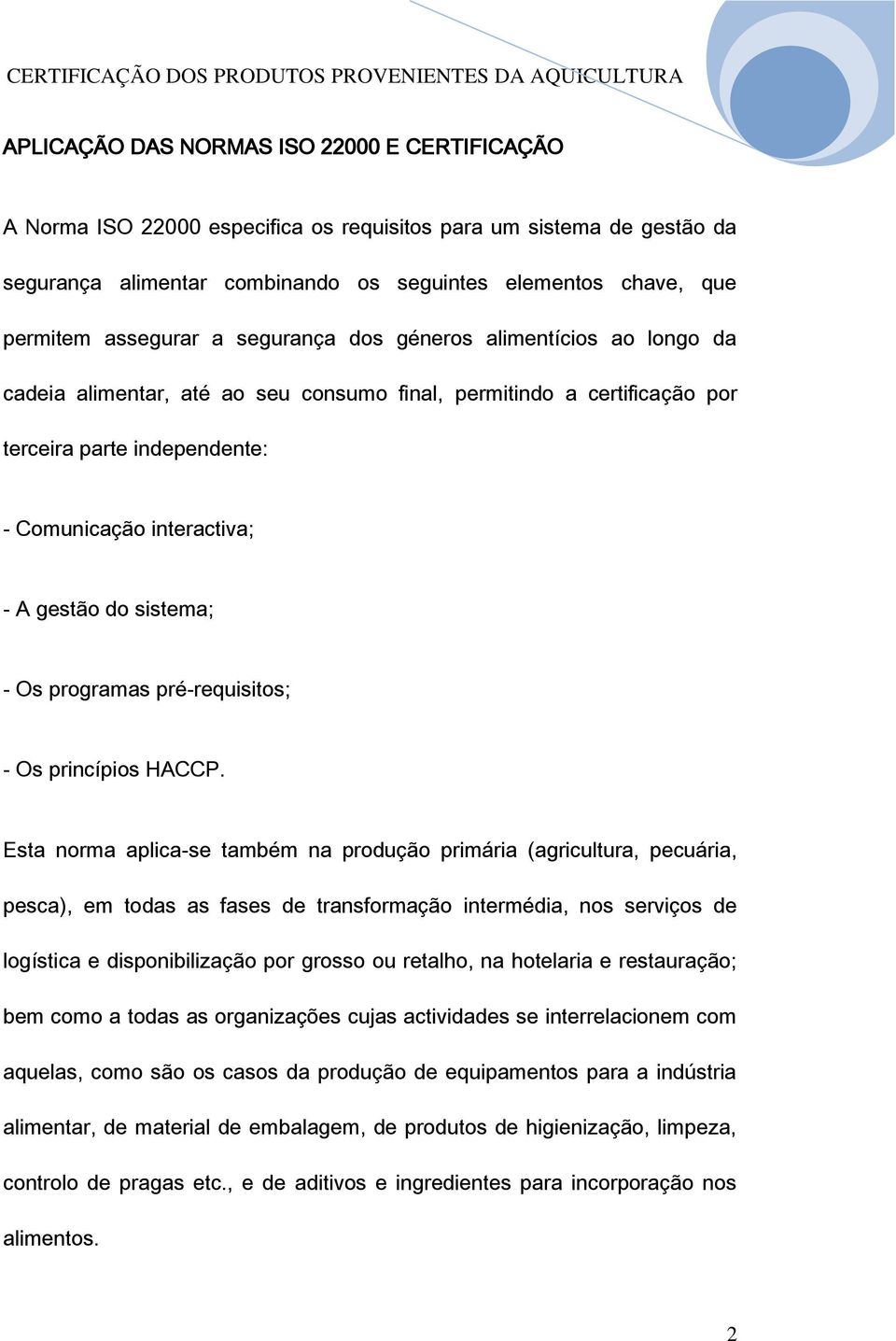 CERTIFICAÇÃO DOS PRODUTOS PROVENIENTES DA AQUICULTURA

APLICAÇÃO DAS NORMAS ISO 22000 E CERTIFICAÇÃO

A Norma ISO 22000 especifica os requisitos para um sistema de gestão da segurança alimentar combinando os seguintes elementos chave, que permitem assegurar a segurança dos géneros alimentícios ao longo da cadeia alimentar, até ao seu consumo final, permitindo a certificação por terceira parte independente:

- Comunicação interactiva;

- A gestão do sistema;

- Os programas pré-requisitos;

- Os princípios HACCP.

Esta norma aplica-se também na produção primária (agricultura, pecuária, pesca), em todas as fases de transformação intermédia, nos serviços de logística e disponibilização por grosso ou retalho, na hotelaria e restauração; bem como a todas as organizações cujas actividades se interrelacionem com aquelas, como são os casos da produção de equipamentos para a indústria alimentar, de material de embalagem, de produtos de higienização, limpeza, controlo de pragas etc., e de aditivos e ingredientes para incorporação nos alimentos.

2